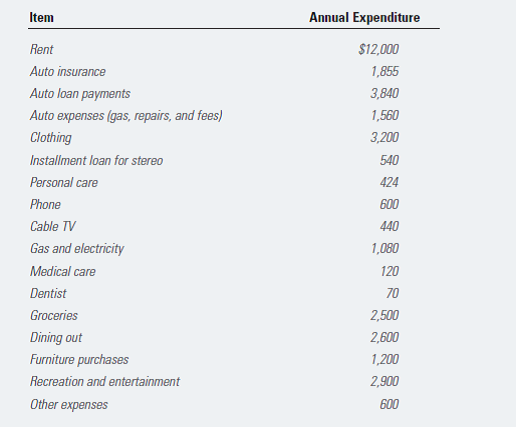 | Item | Annual Expenditure |
|---|---|
| Rent | \$12,000 |
| Auto insurance | 1,855 |
| Auto loan payments | 3,840 |
| Auto expenses (gas, repairs, and fees) | 1,560 |
| Clothing | 3,200 |
| Installment loan for stereo | 540 |
| Personal care | 424 |
| Phone | 600 |
| Cable TV | 440 |
| Gas and electricity | 1,080 |
| Medical care | 120 |
| Dentist | 70 |
| Groceries | 2,500 |
| Dining out | 2,600 |
| Furniture purchases | 1,200 |
| Recreation and entertainment | 2,900 |
| Other expenses | 600 |